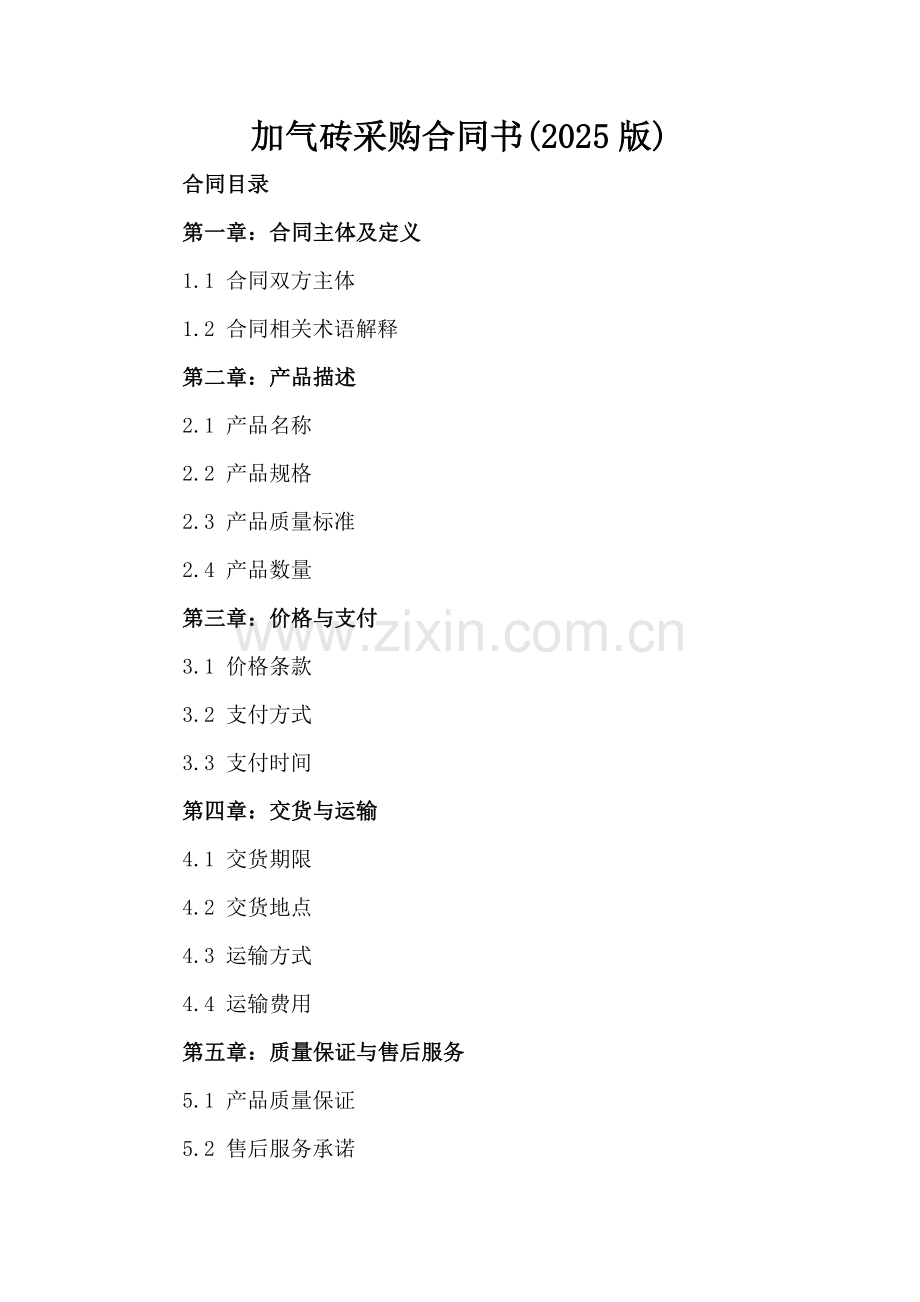 加气砖采购合同书(2025版)

合同目录

第一章：合同主体及定义

1.1 合同双方主体

1.2 合同相关术语解释

第二章：产品描述

2.1 产品名称

2.2 产品规格

2.3 产品质量标准

2.4 产品数量

第三章：价格与支付

3.1 价格条款

3.2 支付方式

3.3 支付时间

第四章：交货与运输

4.1 交货期限

4.2 交货地点

4.3 运输方式

4.4 运输费用

第五章：质量保证与售后服务

5.1 产品质量保证

5.2 售后服务承诺

www.zixin.com.cn